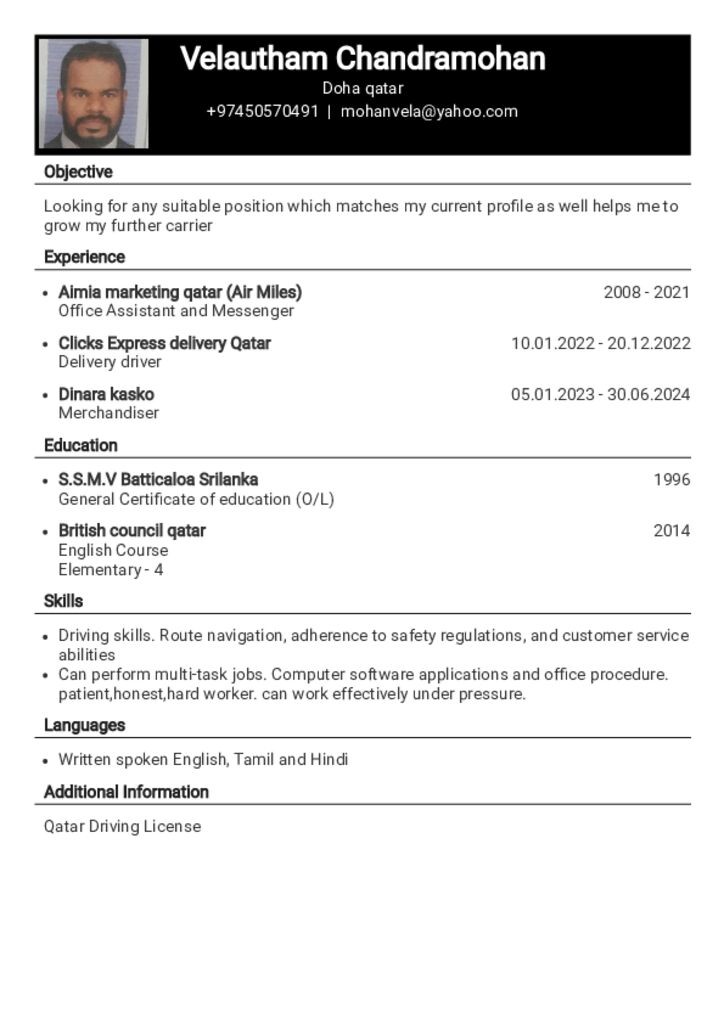 Velautham Chandramohan
Doha qatar
+97450570491 | mohanvela@yahoo.com

Objective

Looking for any suitable position which matches my current profile as well helps me to grow my further carrier

Experience

- Aimia marketing qatar (Air Miles) 2008 - 2021
Office Assistant and Messenger

- Clicks Express delivery Qatar 10.01.2022 - 20.12.2022
Delivery driver

- Dinara kasko 05.01.2023 - 30.06.2024
Merchandiser

Education

- S.S.M.V Batticaloa Srilanka 1996
General Certificate of education (O/L)

- British council qatar 2014
English Course
Elementary - 4

Skills

- Driving skills. Route navigation, adherence to safety regulations, and customer service abilities
- Can perform multi-task jobs. Computer software applications and office procedure. patient,honest,hard worker. can work effectively under pressure.

Languages

- Written spoken English, Tamil and Hindi

Additional Information

Qatar Driving License